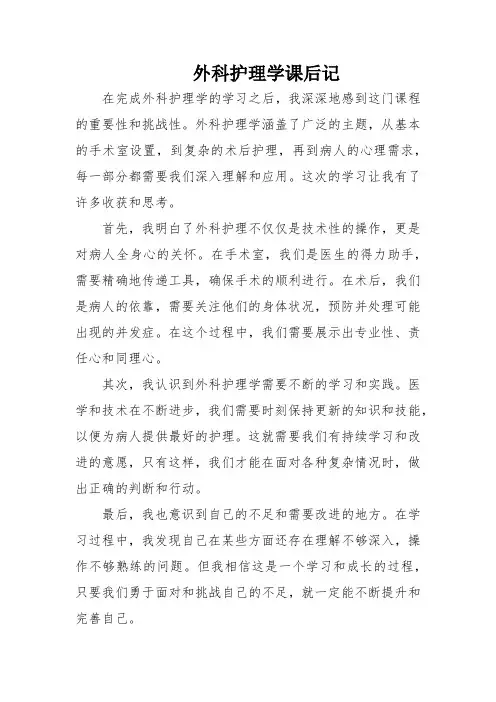 外科护理学课后记

在完成外科护理学的学习之后，我深深地感到这门课程的重要性和挑战性。外科护理学涵盖了广泛的主题，从基本的手术室设置，到复杂的术后护理，再到病人的心理需求，每一部分都需要我们深入理解和应用。这次的学习让我有了许多收获和思考。

首先，我明白了外科护理不仅仅是技术性的操作，更是对病人全身心的关怀。在手术室，我们是医生的得力助手，需要精确地传递工具，确保手术的顺利进行。在术后，我们是病人的依靠，需要关注他们的身体状况，预防并处理可能出现的并发症。在这个过程中，我们需要展示出专业性、责任心和同理心。

其次，我认识到外科护理学需要不断的学习和实践。医学和技术在不断进步，我们需要时刻保持更新的知识和技能，以便为病人提供最好的护理。这就需要我们有持续学习和改进的意愿，只有这样，我们才能在面对各种复杂情况时，做出正确的判断和行动。

最后，我也意识到自己的不足和需要改进的地方。在学习过程中，我发现自己在某些方面还存在理解不够深入，操作不够熟练的问题。但我相信这是一个学习和成长的过程，只要我们勇于面对和挑战自己的不足，就一定能不断提升和完善自己。